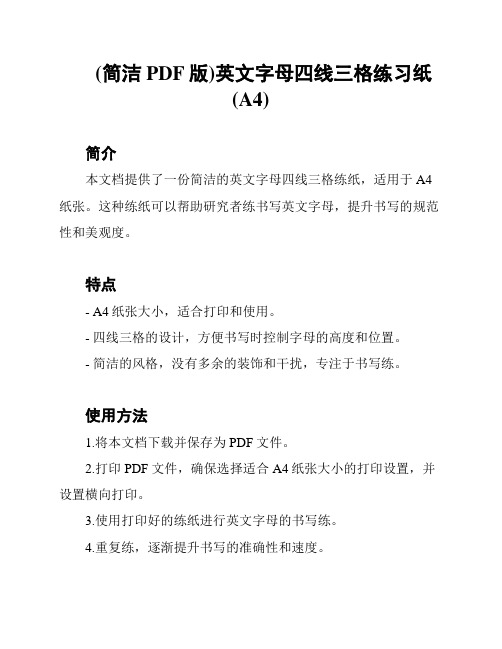 (简洁 PDF 版)英文字母四线三格练习纸 (A4)

简介

本文档提供了一份简洁的英文字母四线三格练纸，适用于 A4 纸张。这种练纸可以帮助研究者练书写英文字母，提升书写的规范性和美观度。

特点

- A4 纸张大小，适合打印和使用。

- 四线三格的设计，方便书写时控制字母的高度和位置。

- 简洁的风格，没有多余的装饰和干扰，专注于书写练。

使用方法

1.将本文档下载并保存为 PDF 文件。

2.打印 PDF 文件，确保选择适合 A4 纸张大小的打印设置，并设置横向打印。

3.使用打印好的练纸进行英文字母的书写练。

4.重复练，逐渐提升书写的准确性和速度。